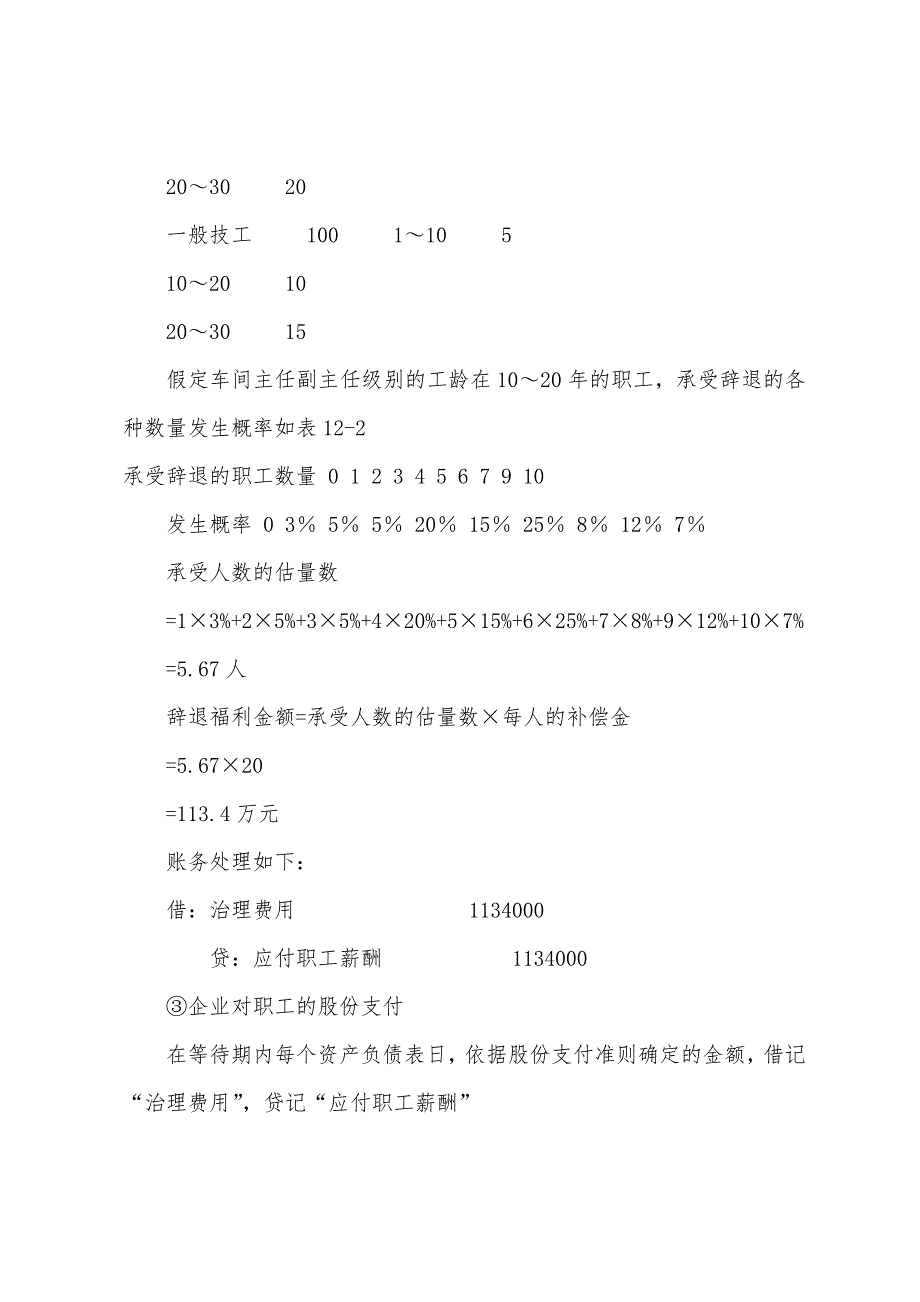 20～30　　20

一般技工　　100　　1～10　　5

10～20　　10

20～30　　15

假定车间主任副主任级别的工龄在10～20年的职工，承受辞退的各种数量发生概率如表12-2

承受辞退的职工数量 0 1 2 3 4 5 6 7 9 10

发生概率 0 3% 5% 5% 20% 15% 25% 8% 12% 7%

承受人数的估量数

=1×3%+2×5%+3×5%+4×20%+5×15%+6×25%+7×8%+9×12%+10×7%

=5.67人

辞退福利金额=承受人数的估量数×每人的补偿金

=5.67×20

=113.4万元

账务处理如下：

借：治理费用　　1134000

贷：应付职工薪酬　　1134000

③企业对职工的股份支付

在等待期内每个资产负债表日，依据股份支付准则确定的金额，借记“治理费用”，贷记“应付职工薪酬”